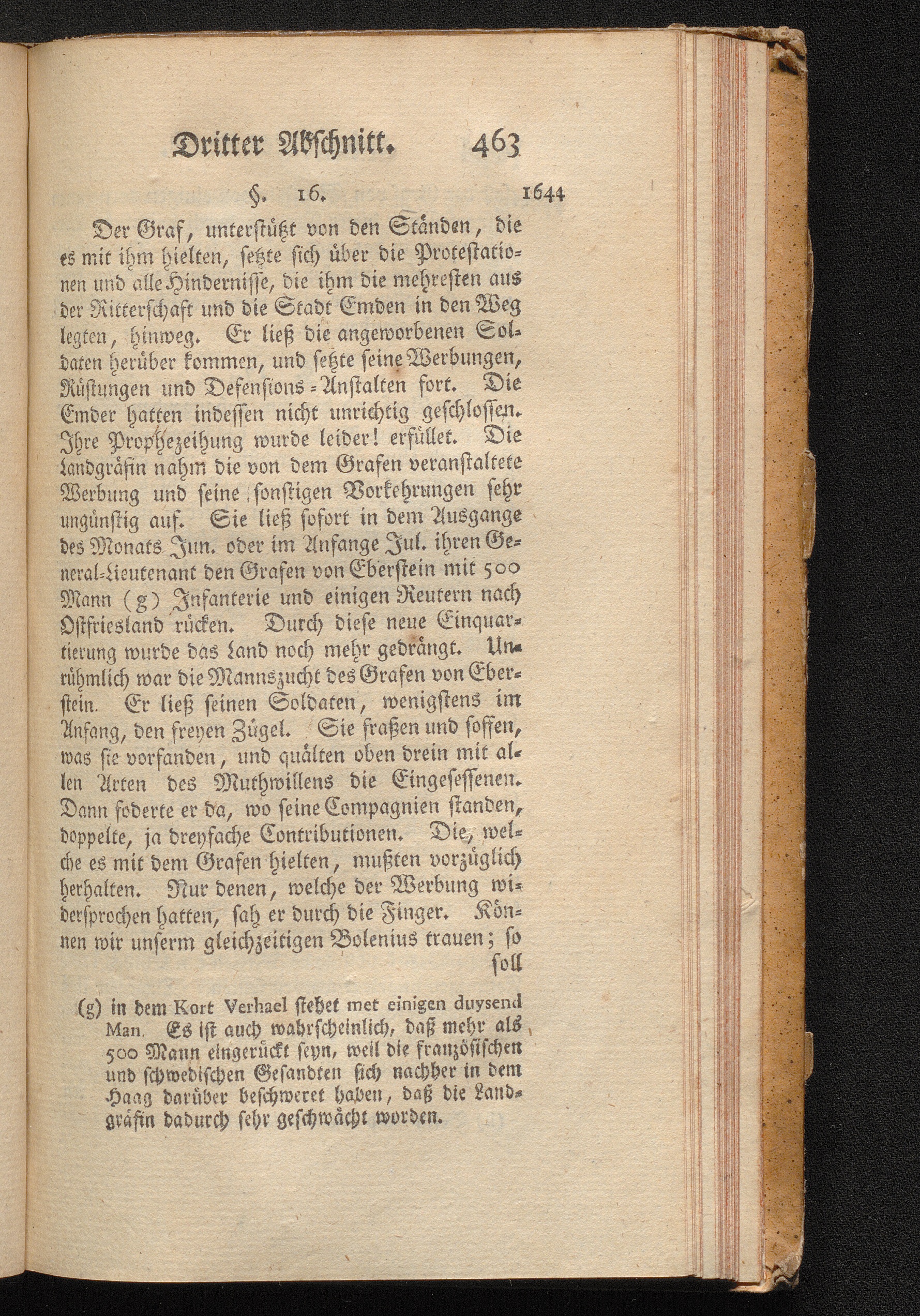 Dritter Abschnitt. 463

§. 16. 1644

Der Graf, unterstützt von den Ständen, die es mit ihm hielten, setzte sich über die Protestationen und alle Hindernisse, die ihm die mehresten aus der Ritterschaft und die Stadt Emden in den Weg legten, hinweg. Er ließ die angeworbenen Soldaten herüber kommen, und setzte seine Werbungen, Rüstungen und Defensions-Anstalten fort. Die Emder hatten indessen nicht unrichtig geschlossen. Ihre Prophezeihung wurde leider! erfüllet. Die Landgräfin nahm die von dem Grafen veranstaltete Werbung und seine sonstigen Vorkehrungen sehr ungünstig auf. Sie ließ sofort in dem Ausgange des Monats Jun. oder im Anfange Jul. ihren General-Lieutenant den Grafen von Eberstein mit 500 Mann (g) Infanterie und einigen Reutern nach Ostfriesland rücken. Durch diese neue Einquartierung wurde das Land noch mehr gedrängt. Unrühmlich war die Mannszucht des Grafen von Eberstein. Er ließ seinen Soldaten, wenigstens im Anfang, den freyen Zügel. Sie fraßen und soffen, was sie vorfanden, und quälten oben drein mit allen Arten des Muthwillens die Eingesessenen. Dann foderte er da, wo seine Compagnien standen, doppelte, ja dreyfache Contributionen. Die, welche es mit dem Grafen hielten, mußten vorzüglich herhalten. Nur denen, welche der Werbung widersprochen hatten, sah er durch die Finger. Können wir unserm gleichzeitigen Bolenius trauen; so soll

(g) in dem Kort Verhael stehet met einigen duysend Man. Es ist auch wahrscheinlich, daß mehr als 500 Mann eingerückt seyn, weil die französischen und schwedischen Gesandten sich nachher in dem Haag darüber beschweret haben, daß die Landgräfin dadurch sehr geschwächt worden.